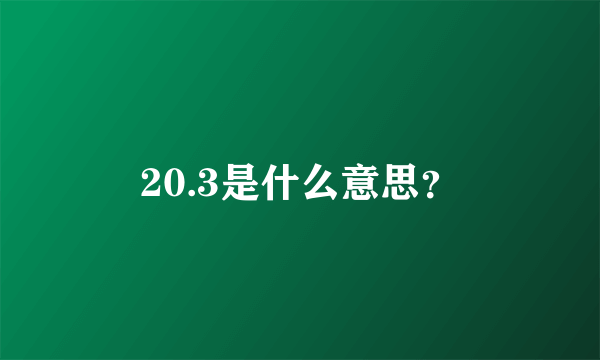 20.3是什么意思?